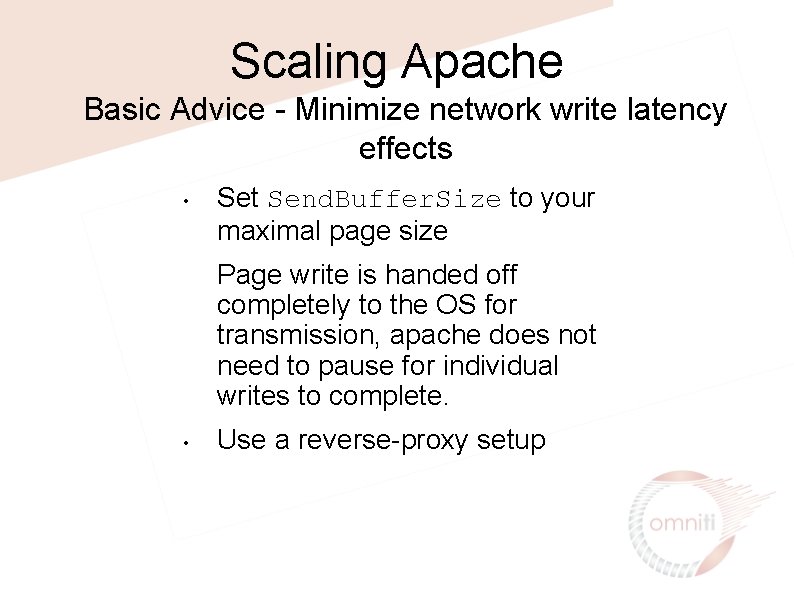 Scaling Apache
Basic Advice - Minimize network write latency effects

• Set SendBufferSize to your maximal page size

Page write is handed off completely to the OS for transmission, apache does not need to pause for individual writes to complete.

• Use a reverse-proxy setup

omniti